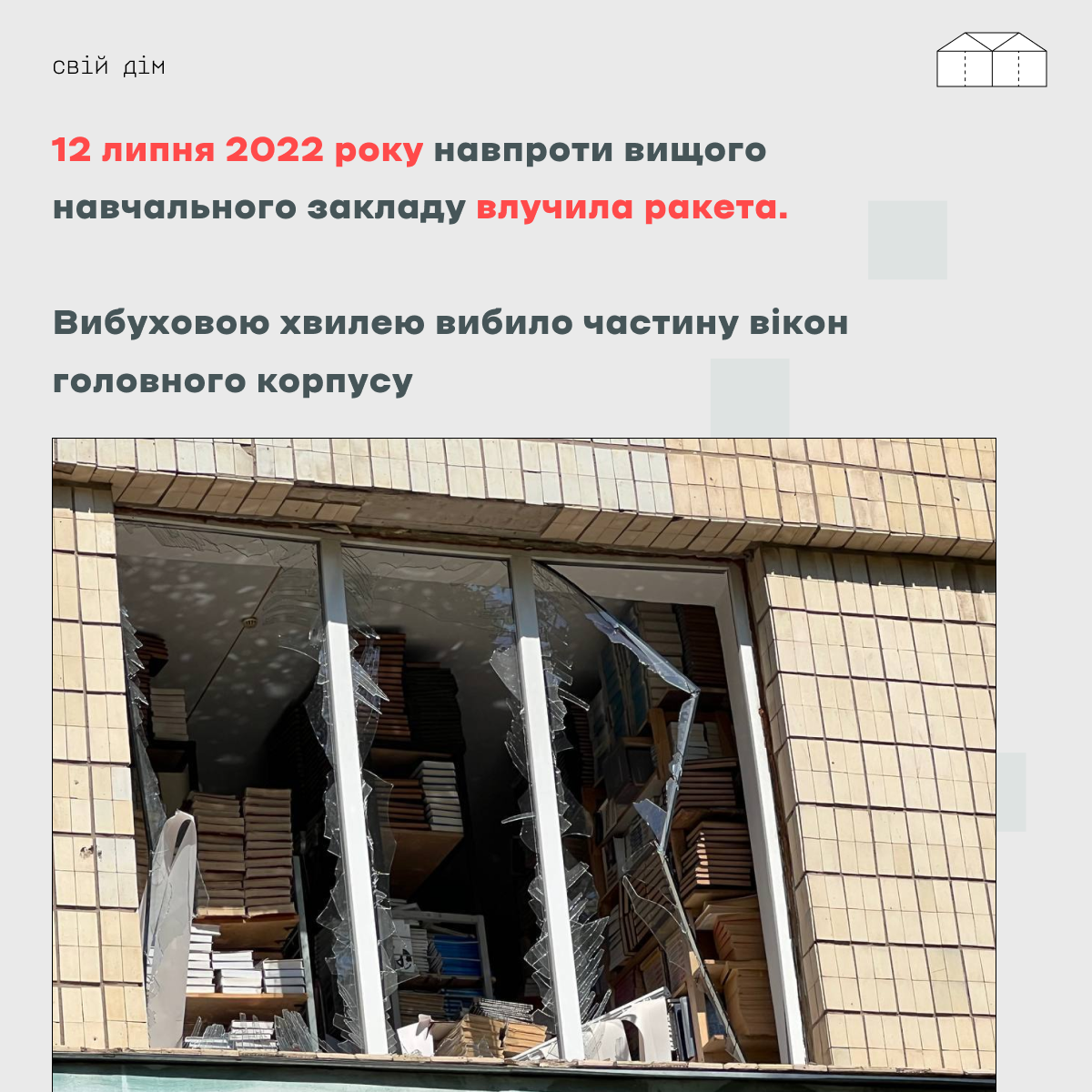 свій дім

12 липня 2022 року навпроти вищого навчального закладу влучила ракета.

Вибуховою хвилею вибило частину вікон головного корпусу